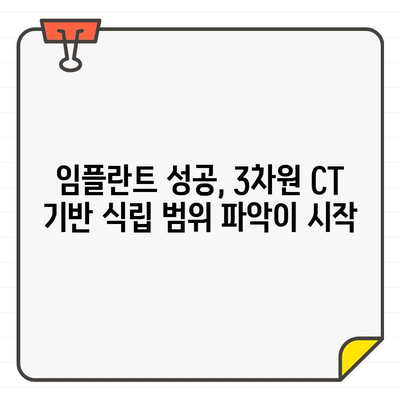 임플란트 성공, 3차원 CT 기반 식립 범위 파악이 시작